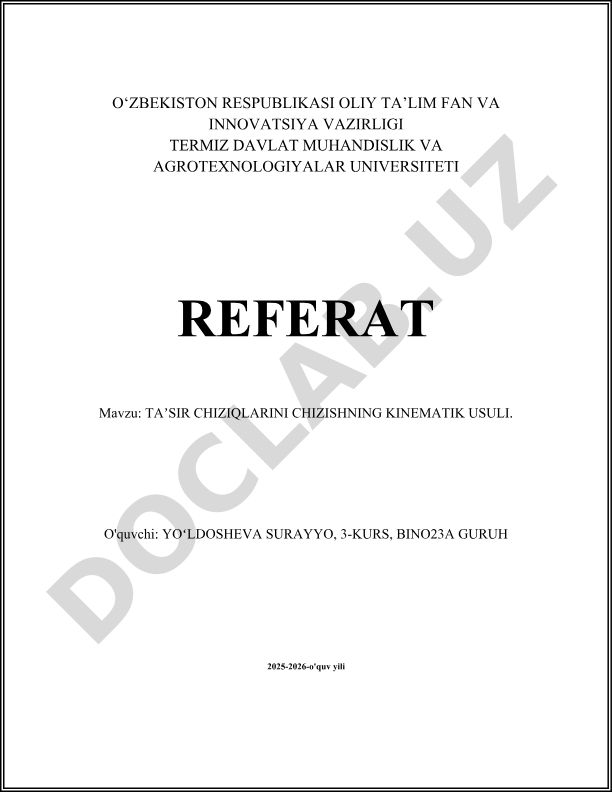 O‘ZBEKISTON RESPUBLIKASI OLIY TA’LIM FAN VA INNOVATSIYA VAZIRLIGI
TERMIZ DAVLAT MUHANDISLIK VA AGROTEXNOLOGIYALAR UNIVERSITETI

REFERAT

Mavzu: TA’SIR CHIZIQLARINI CHIZISHNING KINEMATIK USULI.

O'quvchi: YO‘LDOSHEVA SURAYYO, 3-KURS, BINO23A GURUH

2025-2026-o'quv yili

DOCLAB.UZ